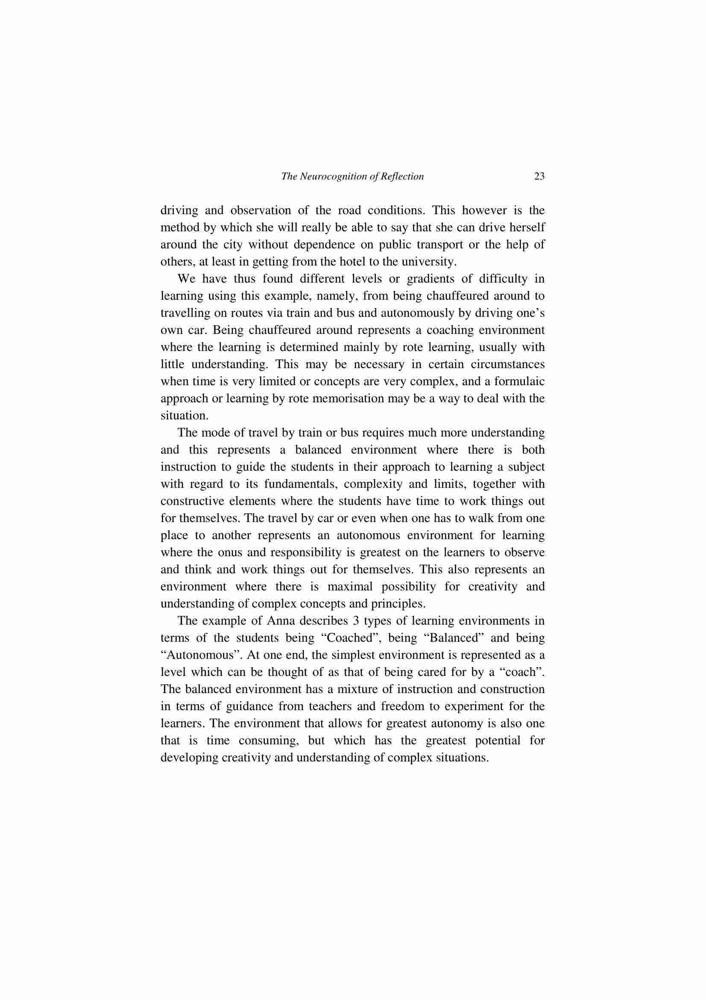 The Neurocognition of Reflection 23

driving and observation of the road conditions. This however is the method by which she will really be able to say that she can drive herself around the city without dependence on public transport or the help of others, at least in getting from the hotel to the university.

We have thus found different levels or gradients of difficulty in learning using this example, namely, from being chauffeured around to travelling on routes via train and bus and autonomously by driving one's own car. Being chauffeured around represents a coaching environment where the learning is determined mainly by rote learning, usually with little understanding. This may be necessary in certain circumstances when time is very limited or concepts are very complex, and a formulaic approach or learning by rote memorisation may be a way to deal with the situation.

The mode of travel by train or bus requires much more understanding and this represents a balanced environment where there is both instruction to guide the students in their approach to learning a subject with regard to its fundamentals, complexity and limits, together with constructive elements where the students have time to work things out for themselves. The travel by car or even when one has to walk from one place to another represents an autonomous environment for learning where the onus and responsibility is greatest on the learners to observe and think and work things out for themselves. This also represents an environment where there is maximal possibility for creativity and understanding of complex concepts and principles.

The example of Anna describes 3 types of learning environments in terms of the students being "Coached", being "Balanced" and being "Autonomous". At one end, the simplest environment is represented as a level which can be thought of as that of being cared for by a "coach". The balanced environment has a mixture of instruction and construction in terms of guidance from teachers and freedom to experiment for the learners. The environment that allows for greatest autonomy is also one that is time consuming, but which has the greatest potential for developing creativity and understanding of complex situations.